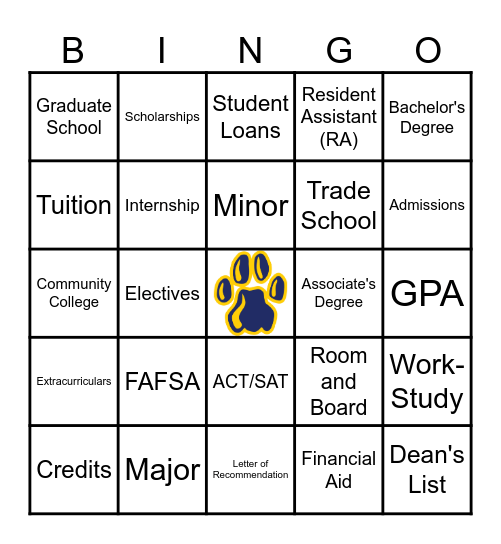 | B | I | N | G | O |
|---|---|---|---|---|
| Graduate School | Scholarships | Student Loans | Resident Assistant (RA) | Bachelor's Degree |
| Tuition | Internship | Minor | Trade School | Admissions |
| Community College | Electives | | Associate's Degree | GPA |
| Extracurriculars | FAFSA | ACT/SAT | Room and Board | Work-Study |
| Credits | Major | Letter of Recommendation | Financial Aid | Dean's List |